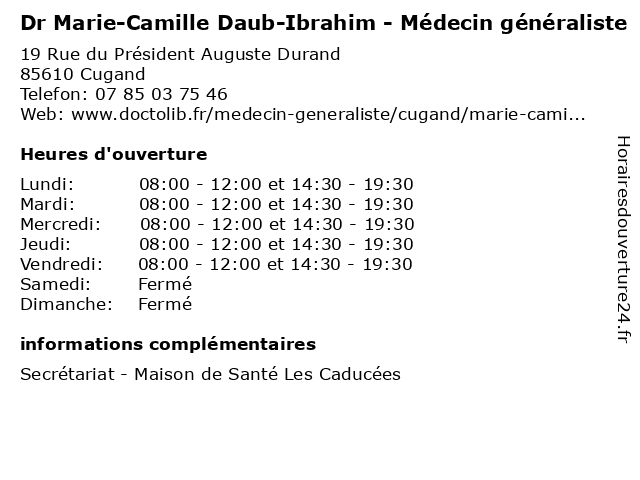 Dr Marie-Camille Daub-Ibrahim - Médecin généraliste

19 Rue du Président Auguste Durand
85610 Cugand
Telefon: 07 85 03 75 46
Web: www.doctolib.fr/medecin-generaliste/cugand/marie-cami...

Heures d'ouverture

Lundi: 08:00 - 12:00 et 14:30 - 19:30
Mardi: 08:00 - 12:00 et 14:30 - 19:30
Mercredi: 08:00 - 12:00 et 14:30 - 19:30
Jeudi: 08:00 - 12:00 et 14:30 - 19:30
Vendredi: 08:00 - 12:00 et 14:30 - 19:30
Samedi: Fermé
Dimanche: Fermé

informations complémentaires

Secrétariat - Maison de Santé Les Caducées

Horairesdouverture24.fr